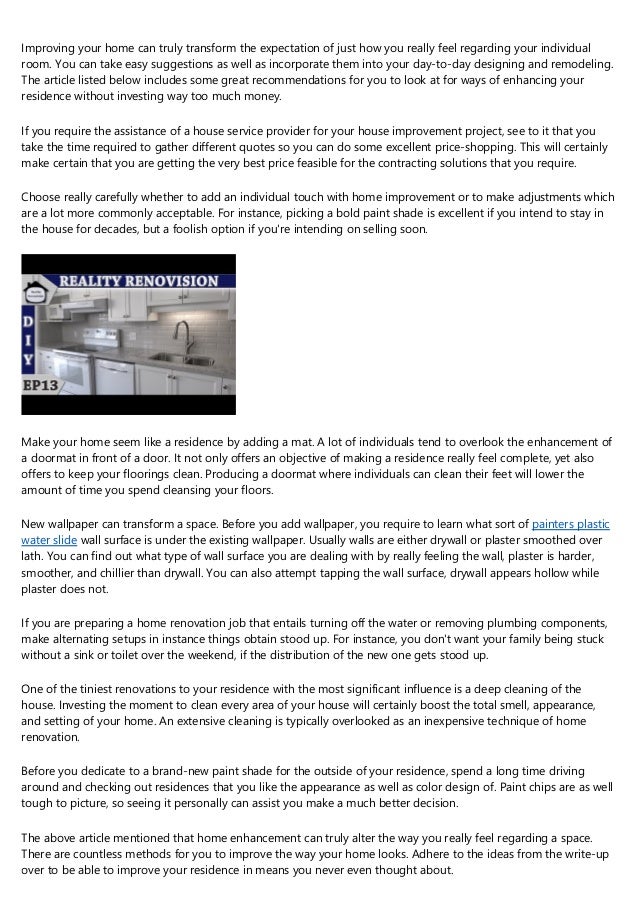 Improving your home can truly transform the expectation of just how you really feel regarding your individual room. You can take easy suggestions as well as incorporate them into your day-to-day designing and remodeling. The article listed below includes some great recommendations for you to look at for ways of enhancing your residence without investing way too much money.

If you require the assistance of a house service provider for your house improvement project, see to it that you take the time required to gather different quotes so you can do some excellent price-shopping. This will certainly make certain that you are getting the very best price feasible for the contracting solutions that you require.

Choose really carefully whether to add an individual touch with home improvement or to make adjustments which are a lot more commonly acceptable. For instance, picking a bold paint shade is excellent if you intend to stay in the house for decades, but a foolish option if you're intending on selling soon.

REALITY RENOVISION
D
I
Y
EP13

Make your home seem like a residence by adding a mat. A lot of individuals tend to overlook the enhancement of a doormat in front of a door. It not only offers an objective of making a residence really feel complete, yet also offers to keep your floorings clean. Producing a doormat where individuals can clean their feet will lower the amount of time you spend cleansing your floors.

New wallpaper can transform a space. Before you add wallpaper, you require to learn what sort of painters plastic water slide wall surface is under the existing wallpaper. Usually walls are either drywall or plaster smoothed over lath. You can find out what type of wall surface you are dealing with by really feeling the wall, plaster is harder, smoother, and chillier than drywall. You can also attempt tapping the wall surface, drywall appears hollow while plaster does not.

If you are preparing a home renovation job that entails turning off the water or removing plumbing components, make alternating setups in instance things obtain stood up. For instance, you don't want your family being stuck without a sink or toilet over the weekend, if the distribution of the new one gets stood up.

One of the tiniest renovations to your residence with the most significant influence is a deep cleaning of the house. Investing the moment to clean every area of your house will certainly boost the total smell, appearance, and setting of your home. An extensive cleaning is typically overlooked as an inexpensive technique of home renovation.

Before you dedicate to a brand-new paint shade for the outside of your residence, spend a long time driving around and checking out residences that you like the appearance as well as color design of. Paint chips are as well tough to picture, so seeing it personally can assist you make a much better decision.

The above article mentioned that home enhancement can truly alter the way you really feel regarding a space. There are countless methods for you to improve the way your home looks. Adhere to the ideas from the write-up over to be able to improve your residence in means you never even thought about.